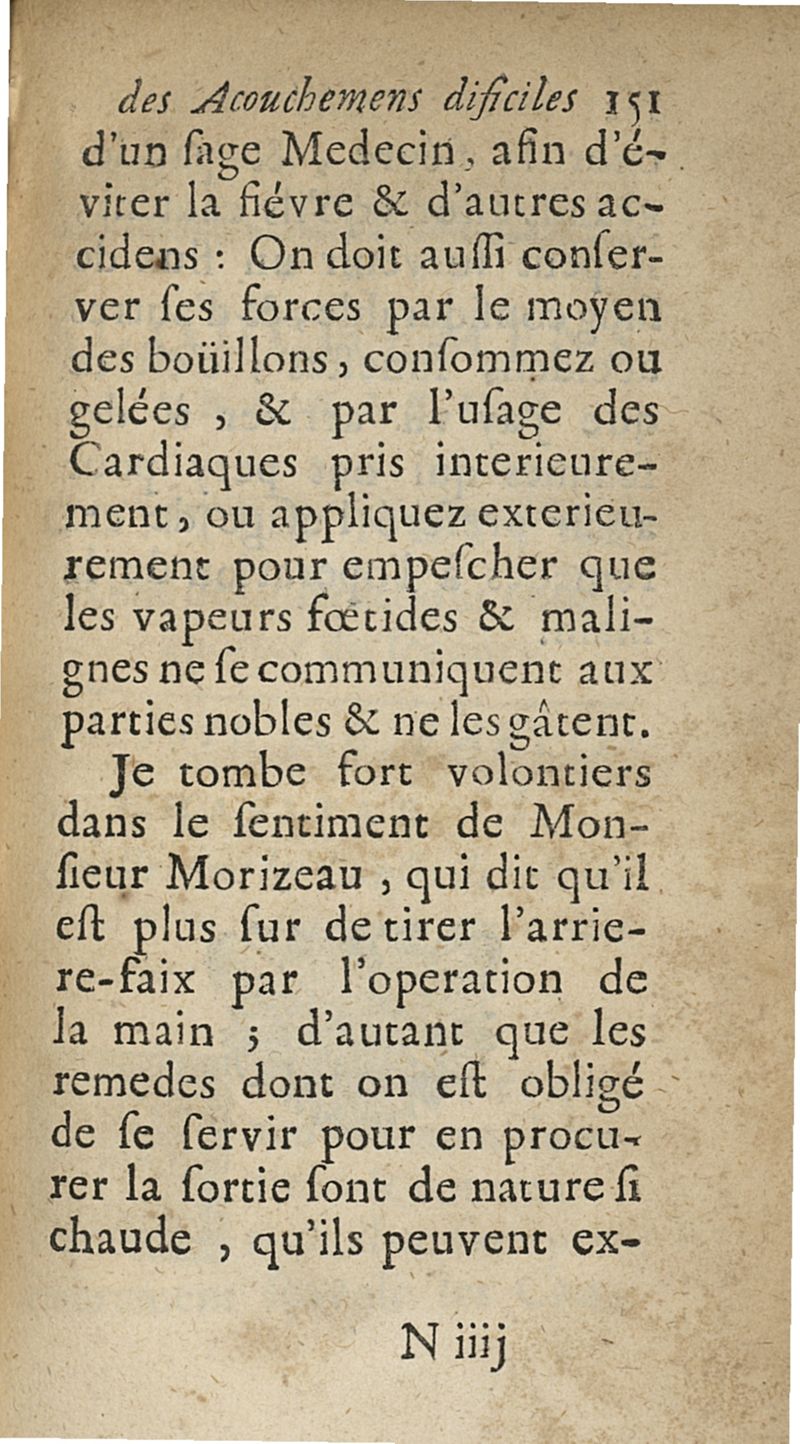 des Acouchemens dificiles 151

d'un ſage Medecin, afin d'éviter la fiévre & d'autres accidens : On doit auſſi conſerver ſes forces par le moyen des boüillons, conſommez ou gelées, & par l'uſage des Cardiaques pris interieurement, ou appliquez exterieurement pour empeſcher que les vapeurs fœtides & malignes ne ſe communiquent aux parties nobles & ne les gâtent.

Je tombe fort volontiers dans le ſentiment de Monſieur Morizeau, qui dit qu'il eſt plus ſur de tirer l'arriere-faix par l'operation de la main ; d'autant que les remedes dont on eſt obligé de ſe ſervir pour en procurer la ſortie ſont de nature ſi chaude, qu'ils peuvent ex-

N iiij